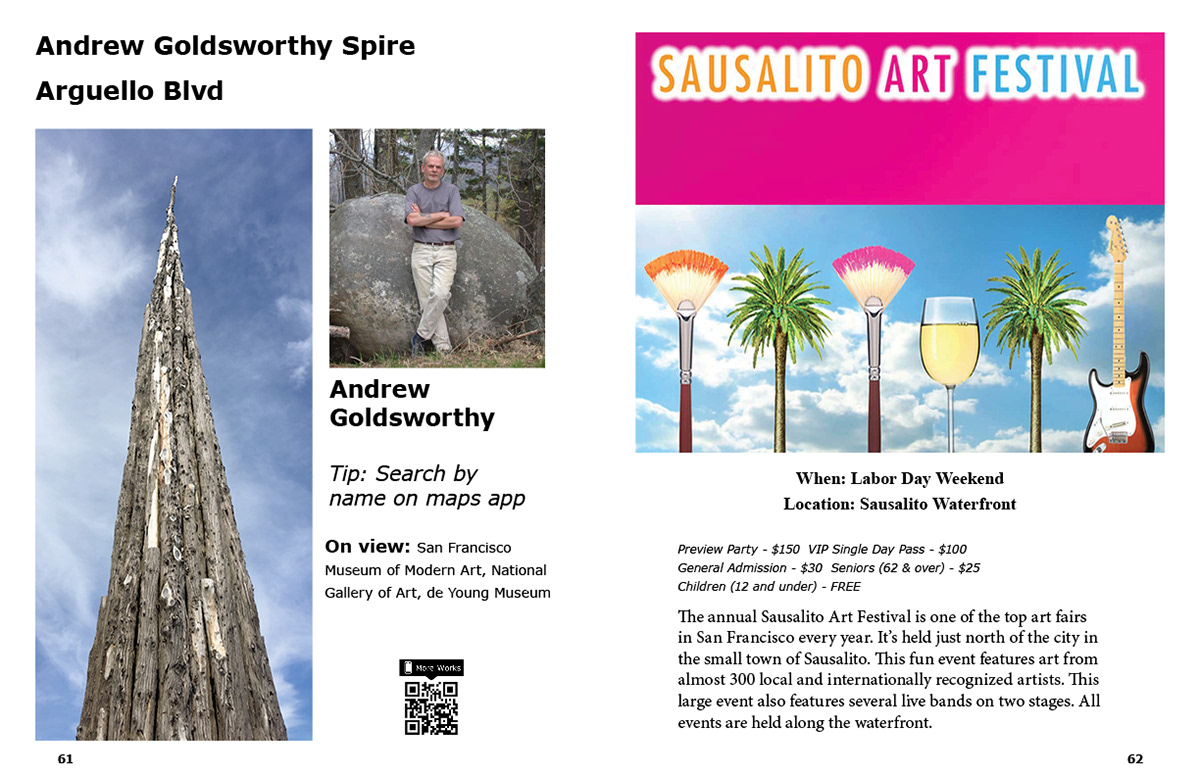 Andrew Goldsworthy Spire

Arguello Blvd

Andrew Goldsworthy

Tip: Search by name on maps app

On view: San Francisco Museum of Modern Art, National Gallery of Art, de Young Museum

More Works

61

SAUSALITO ART FESTIVAL

When: Labor Day Weekend
Location: Sausalito Waterfront

Preview Party - $150 VIP Single Day Pass - $100
General Admission - $30 Seniors (62 & over) - $25
Children (12 and under) - FREE

The annual Sausalito Art Festival is one of the top art fairs in San Francisco every year. It's held just north of the city in the small town of Sausalito. This fun event features art from almost 300 local and internationally recognized artists. This large event also features several live bands on two stages. All events are held along the waterfront.

62